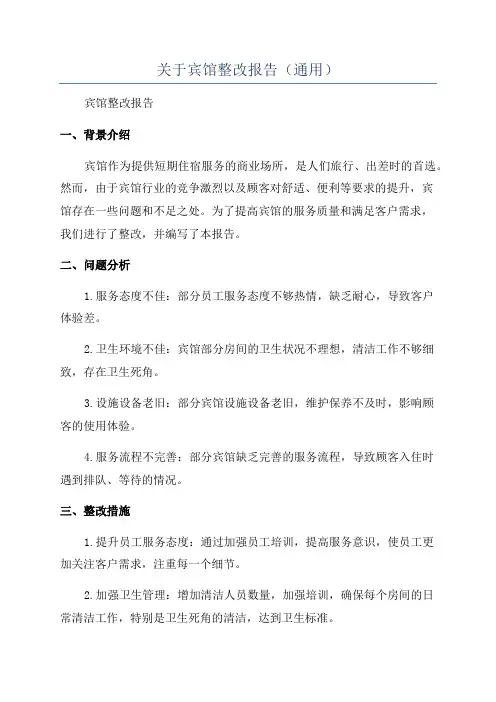 关于宾馆整改报告（通用）

宾馆整改报告

一、背景介绍

宾馆作为提供短期住宿服务的商业场所，是人们旅行、出差时的首选。然而，由于宾馆行业的竞争激烈以及顾客对舒适、便利等要求的提升，宾馆存在一些问题和不足之处。为了提高宾馆的服务质量和满足客户需求，我们进行了整改，并编写了本报告。

二、问题分析

1.服务态度不佳：部分员工服务态度不够热情，缺乏耐心，导致客户体验差。

2.卫生环境不佳：宾馆部分房间的卫生状况不理想，清洁工作不够细致，存在卫生死角。

3.设施设备老旧：部分宾馆设施设备老旧，维护保养不及时，影响顾客的使用体验。

4.服务流程不完善：部分宾馆缺乏完善的服务流程，导致顾客入住时遇到排队、等待的情况。

三、整改措施

1.提升员工服务态度：通过加强员工培训，提高服务意识，使员工更加关注客户需求，注重每一个细节。

2.加强卫生管理：增加清洁人员数量，加强培训，确保每个房间的日常清洁工作，特别是卫生死角的清洁，达到卫生标准。